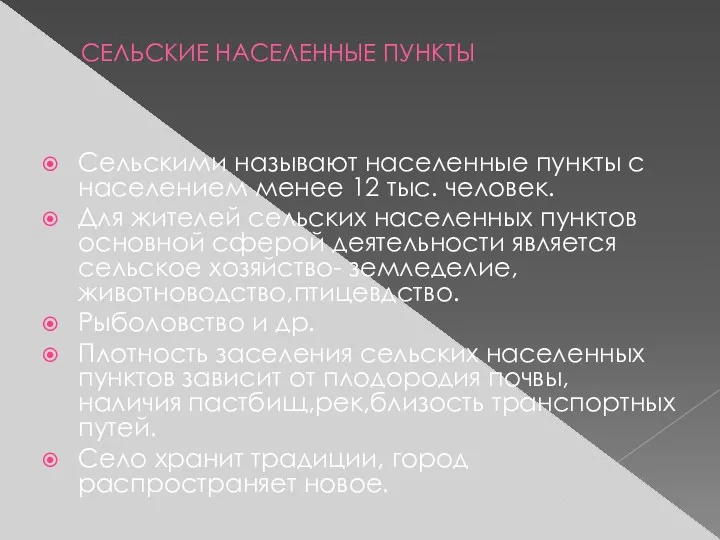 СЕЛЬСКИЕ НАСЕЛЕННЫЕ ПУНКТЫ

Сельскими называют населенные пункты с населением менее 12 тыс. человек.

Для жителей сельских населенных пунктов основной сферой деятельности является сельское хозяйство- земледелие, животноводство,птицевдство.

Рыболовство и др.

Плотность заселения сельских населенных пунктов зависит от плодородия почвы, наличия пастбищ,рек,близость транспортных путей.

Село хранит традиции, город распространяет новое.